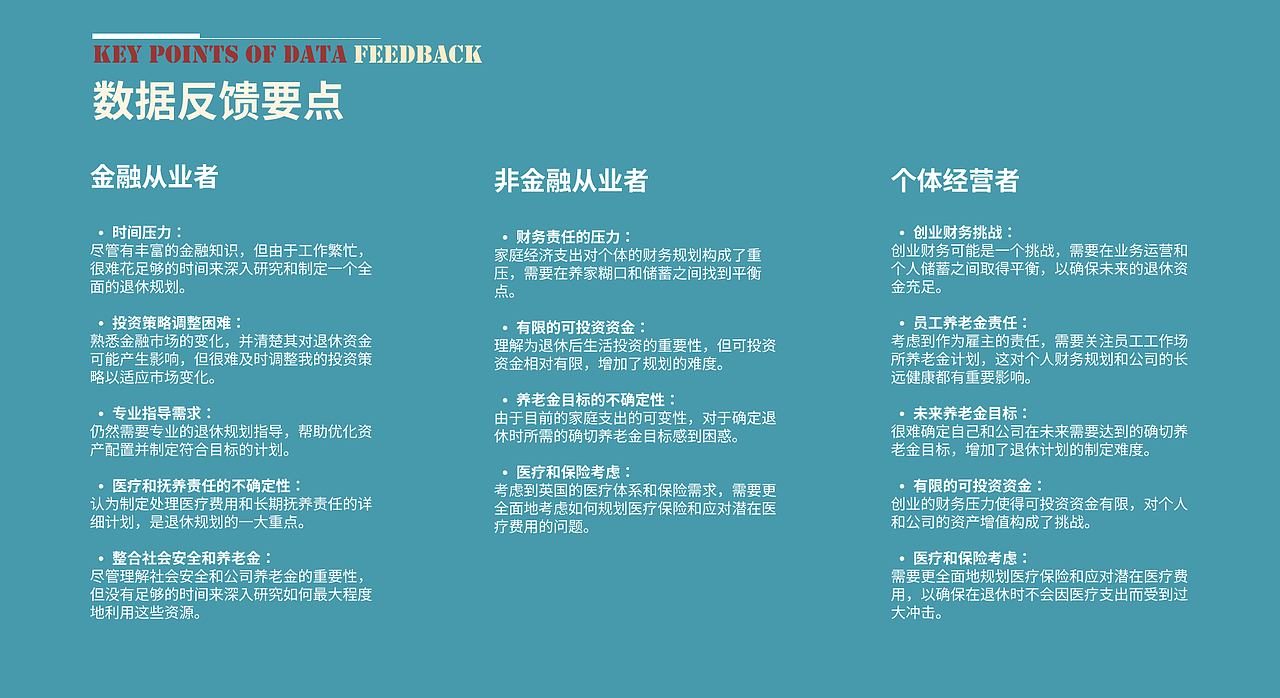 KEY POINTS OF DATA FEEDBACK

数据反馈要点

金融从业者

• 时间压力：
尽管有丰富的金融知识，但由于工作繁忙，很难花足够的时间来深入研究和制定一个全面的退休规划。

• 投资策略调整困难：
熟悉金融市场的变化，并清楚其对退休资金可能产生影响，但很难及时调整我的投资策略以适应市场变化。

• 专业指导需求：
仍然需要专业的退休规划指导，帮助优化资产配置并制定符合目标的计划。

• 医疗和抚养责任的不确定性：
认为制定处理医疗费用和长期抚养责任的详细计划，是退休规划的一大重点。

• 整合社会安全和养老金：
尽管理解社会安全和公司养老金的重要性，但没有足够的时间来深入研究如何最大程度地利用这些资源。

非金融从业者

• 财务责任的压力：
家庭经济支出对个体的财务规划构成了重压，需要在养家糊口和储蓄之间找到平衡点。

• 有限的可投资资金：
理解为退休后生活投资的重要性，但可投资资金相对有限，增加了规划的难度。

• 养老金目标的不确定性：
由于目前的家庭支出的可变性，对于确定退休时所需的确切养老金目标感到困惑。

• 医疗和保险考虑：
考虑到英国的医疗体系和保险需求，需要更全面地考虑如何规划医疗保险和应对潜在医疗费用的问题。

个体经营者

• 创业财务挑战：
创业财务可能是一个挑战，需要在业务运营和个人储蓄之间取得平衡，以确保未来的退休资金充足。

• 员工养老金责任：
考虑到作为雇主的责任，需要关注员工工作场所养老金计划，这对个人财务规划和公司的长远健康都有重要影响。

• 未来养老金目标：
很难确定自己和公司在未来需要达到的确切养老金目标，增加了退休计划的制定难度。

• 有限的可投资资金：
创业的财务压力使得可投资资金有限，对个人和公司的资产增值构成了挑战。

• 医疗和保险考虑：
需要更全面地规划医疗保险和应对潜在医疗费用，以确保在退休时不会因医疗支出而受到过大冲击。